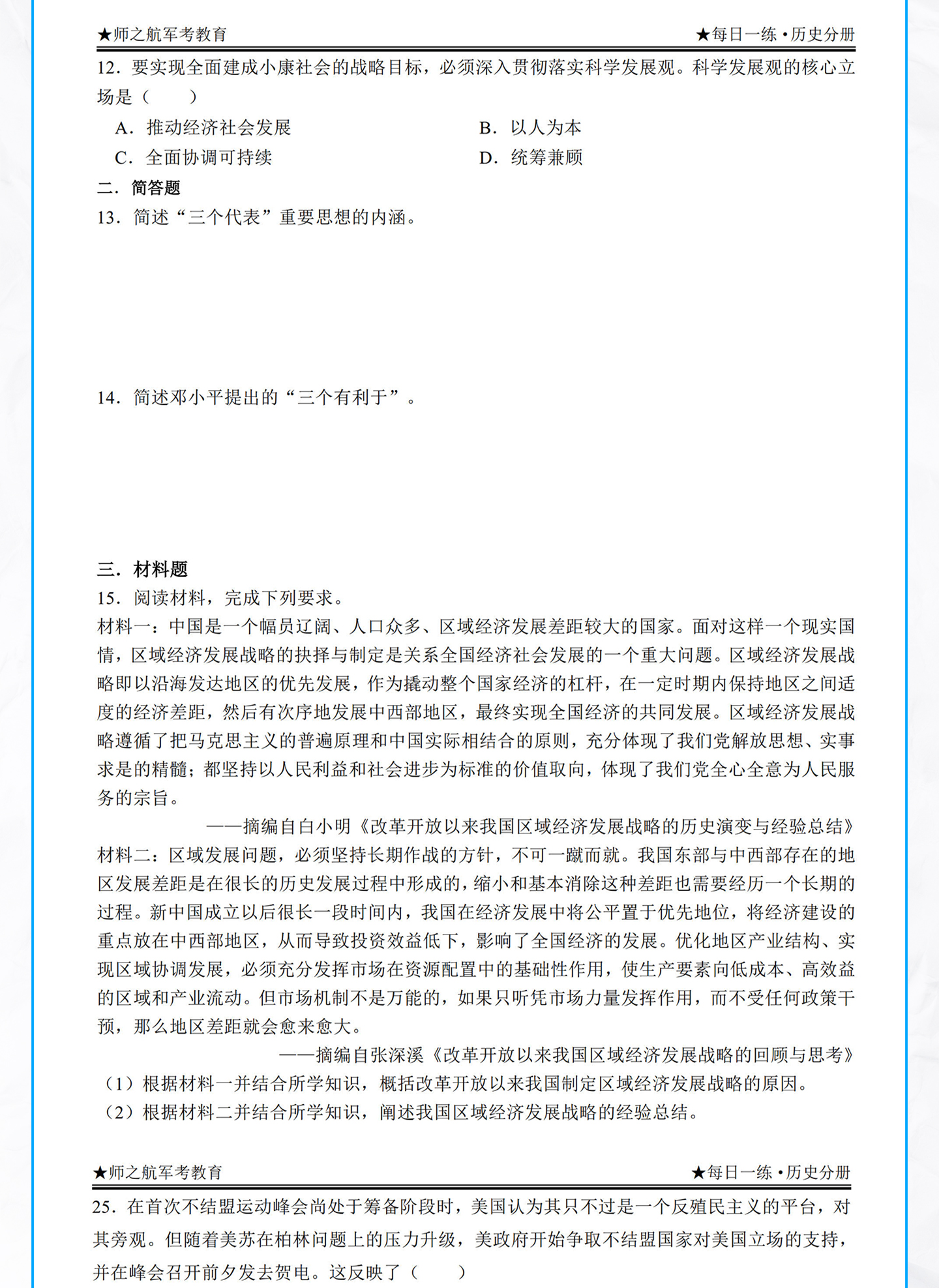 ★师之航军考教育

★每日一练·历史分册

12．要实现全面建成小康社会的战略目标，必须深入贯彻落实科学发展观。科学发展观的核心立场是（　　）

A．推动经济社会发展

B．以人为本

C．全面协调可持续

D．统筹兼顾

二．简答题

13．简述“三个代表”重要思想的内涵。

14．简述邓小平提出的“三个有利于”。

三．材料题

15．阅读材料，完成下列要求。

材料一：中国是一个幅员辽阔、人口众多、区域经济发展差距较大的国家。面对这样一个现实国情，区域经济发展战略的抉择与制定是关系全国经济社会发展的一个重大问题。区域经济发展战略即以沿海发达地区的优先发展，作为撬动整个国家经济的杠杆，在一定时期内保持地区之间适度的经济差距，然后有次序地发展中西部地区，最终实现全国经济的共同发展。区域经济发展战略遵循了把马克思主义的普遍原理和中国实际相结合的原则，充分体现了我们党解放思想、实事求是的精髓；都坚持以人民利益和社会进步为标准的价值取向，体现了我们党全心全意为人民服务的宗旨。

——摘编自白小明《改革开放以来我国区域经济发展战略的历史演变与经验总结》

材料二：区域发展问题，必须坚持长期作战的方针，不可一蹴而就。我国东部与中西部存在的地区发展差距是在很长的历史发展过程中形成的，缩小和基本消除这种差距也需要经历一个长期的过程。新中国成立以后很长一段时间内，我国在经济发展中将公平置于优先地位，将经济建设的重点放在中西部地区，从而导致投资效益低下，影响了全国经济的发展。优化地区产业结构、实现区域协调发展，必须充分发挥市场在资源配置中的基础性作用，使生产要素向低成本、高效益的区域和产业流动。但市场机制不是万能的，如果只听凭市场力量发挥作用，而不受任何政策干预，那么地区差距就会愈来愈大。

——摘编自张深溪《改革开放以来我国区域经济发展战略的回顾与思考》

（1）根据材料一并结合所学知识，概括改革开放以来我国制定区域经济发展战略的原因。

（2）根据材料二并结合所学知识，阐述我国区域经济发展战略的经验总结。

★师之航军考教育

★每日一练·历史分册

25．在首次不结盟运动峰会尚处于筹备阶段时，美国认为其只不过是一个反殖民主义的平台，对其旁观。但随着美苏在柏林问题上的压力升级，美政府开始争取不结盟国家对美国立场的支持，并在峰会召开前夕发去贺电。这反映了（　　）